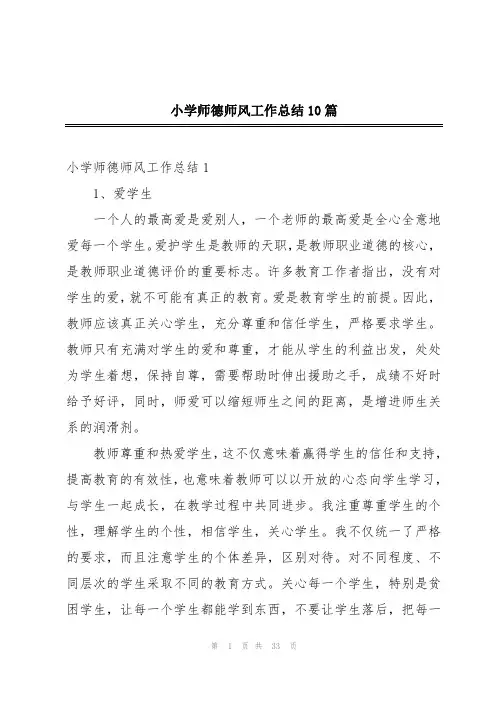 小学师德师风工作总结10篇

小学师德师风工作总结1

1、爱学生

一个人的最高爱是爱别人，一个老师的最高爱是全心全意地爱每一个学生。爱护学生是教师的天职，是教师职业道德的核心，是教师职业道德评价的重要标志。许多教育工作者指出，没有对学生的爱，就不可能有真正的教育。爱是教育学生的前提。因此，教师应该真正关心学生，充分尊重和信任学生，严格要求学生。教师只有充满对学生的爱和尊重，才能从学生的利益出发，处处为学生着想，保持自尊，需要帮助时伸出援助之手，成绩不好时给予好评，同时，师爱可以缩短师生之间的距离，是增进师生关系的润滑剂。

教师尊重和热爱学生，这不仅意味着赢得学生的信任和支持，提高教育的有效性，也意味着教师可以以开放的心态向学生学习，与学生一起成长，在教学过程中共同进步。我注重尊重学生的个性，理解学生的个性，相信学生，关心学生。我不仅统一了严格的要求，而且注意学生的个体差异，区别对待。对不同程度、不同层次的学生采取不同的教育方式。关心每一个学生，特别是贫困学生，让每一个学生都能学到东西，不要让学生落后，把每一

第 1 页 共 33 页